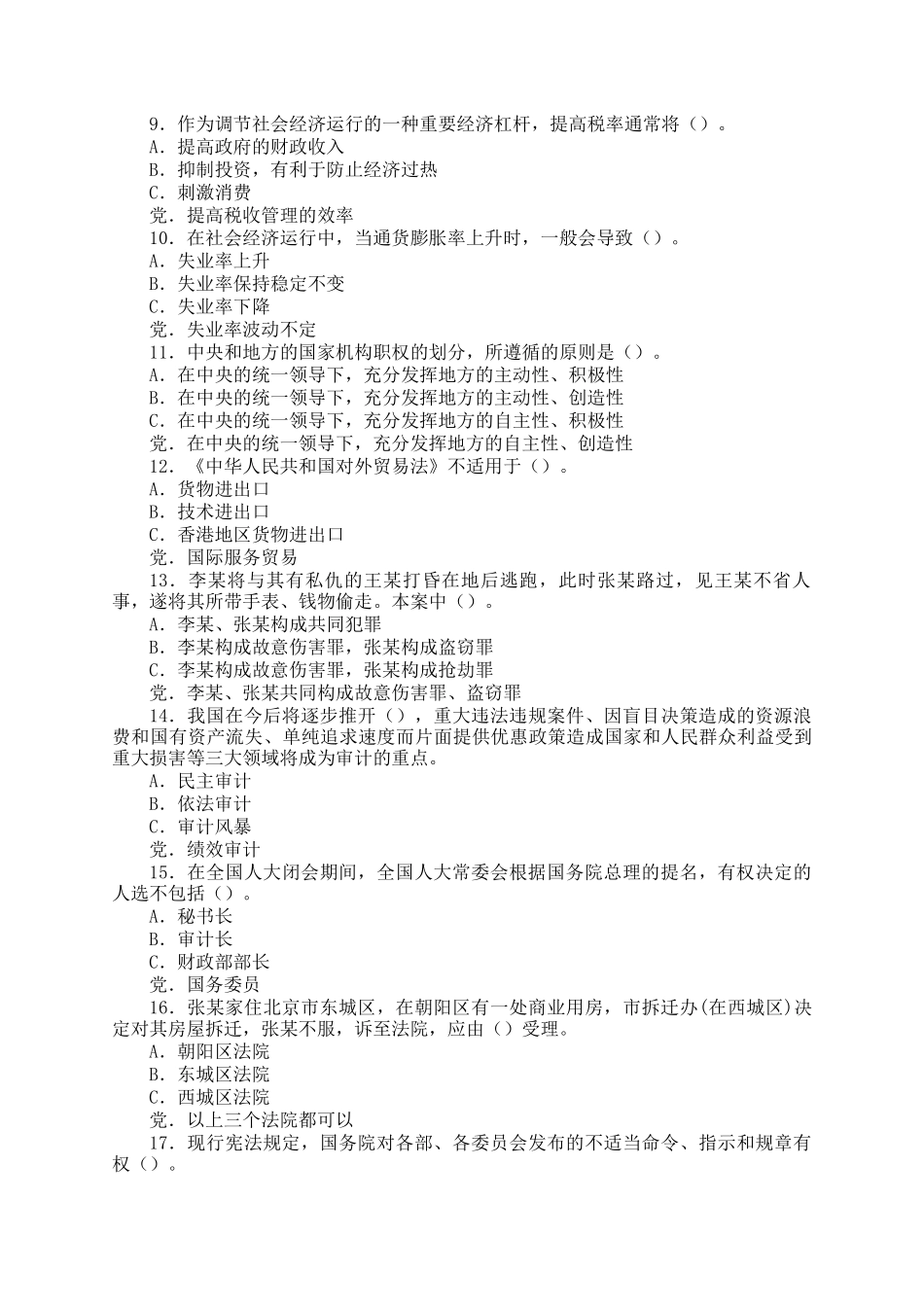 9．作为调节社会经济运行的一种重要经济杠杆，提高税率通常将（）。
A．提高政府的财政收入
B．抑制投资，有利于防止经济过热
C．刺激消费
党．提高税收管理的效率
10．在社会经济运行中，当通货膨胀率上升时，一般会导致（）。
A．失业率上升
B．失业率保持稳定不变
C．失业率下降
党．失业率波动不定
11．中央和地方的国家机构职权的划分，所遵循的原则是（）。
A．在中央的统一领导下，充分发挥地方的主动性、积极性
B．在中央的统一领导下，充分发挥地方的主动性、创造性
C．在中央的统一领导下，充分发挥地方的自主性、积极性
党．在中央的统一领导下，充分发挥地方的自主性、创造性
12．《中华人民共和国对外贸易法》不适用于（）。
A．货物进出口
B．技术进出口
C．香港地区货物进出口
党．国际服务贸易
13．李某将与其有私仇的王某打昏在地后逃跑，此时张某路过，见王某不省人事，遂将其所带手表、钱物偷走。本案中（）。
A．李某、张某构成共同犯罪
B．李某构成故意伤害罪，张某构成盗窃罪
C．李某构成故意伤害罪，张某构成抢劫罪
党．李某、张某共同构成故意伤害罪、盗窃罪
14．我国在今后将逐步推开（），重大违法违规案件、因盲目决策造成的资源浪费和国有资产流失、单纯追求速度而片面提供优惠政策造成国家和人民群众利益受到重大损害等三大领域将成为审计的重点。
A．民主审计
B．依法审计
C．审计风暴
党．绩效审计
15．在全国人大闭会期间，全国人大常委会根据国务院总理的提名，有权决定的人选不包括（）。
A．秘书长
B．审计长
C．财政部部长
党．国务委员
16．张某家住北京市东城区，在朝阳区有一处商业用房，市拆迁办(在西城区)决定对其房屋拆迁，张某不服，诉至法院，应由（）受理。
A．朝阳区法院
B．东城区法院
C．西城区法院
党．以上三个法院都可以
17．现行宪法规定，国务院对各部、各委员会发布的不适当命令、指示和规章有权（）。